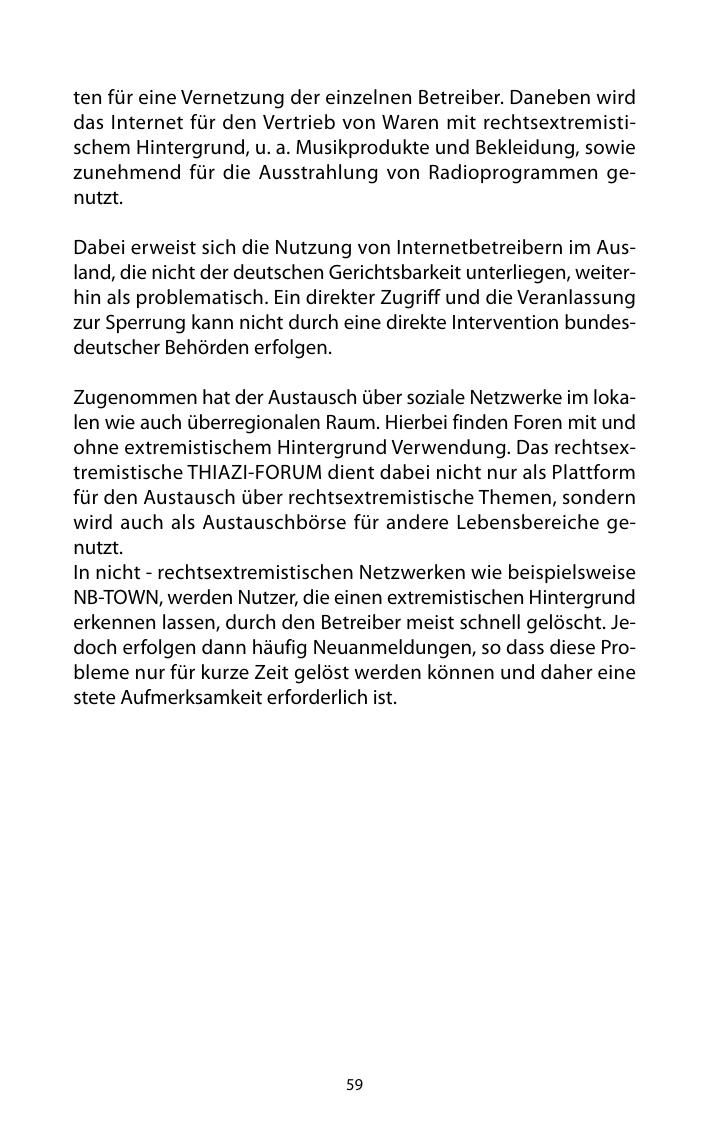 ten für eine Vernetzung der einzelnen Betreiber. Daneben wird das Internet für den Vertrieb von Waren mit rechtsextremistischem Hintergrund, u. a. Musikprodukte und Bekleidung, sowie zunehmend für die Ausstrahlung von Radioprogrammen genutzt.

Dabei erweist sich die Nutzung von Internetbetreibern im Ausland, die nicht der deutschen Gerichtsbarkeit unterliegen, weiterhin als problematisch. Ein direkter Zugriff und die Veranlassung zur Sperrung kann nicht durch eine direkte Intervention bundesdeutscher Behörden erfolgen.

Zugenommen hat der Austausch über soziale Netzwerke im lokalen wie auch überregionalen Raum. Hierbei finden Foren mit und ohne extremistischem Hintergrund Verwendung. Das rechtsextremistische THIAZI-FORUM dient dabei nicht nur als Plattform für den Austausch über rechtsextremistische Themen, sondern wird auch als Austauschbörse für andere Lebensbereiche genutzt.
In nicht - rechtsextremistischen Netzwerken wie beispielsweise NB-TOWN, werden Nutzer, die einen extremistischen Hintergrund erkennen lassen, durch den Betreiber meist schnell gelöscht. Jedoch erfolgen dann häufig Neuanmeldungen, so dass diese Probleme nur für kurze Zeit gelöst werden können und daher eine stete Aufmerksamkeit erforderlich ist.

59